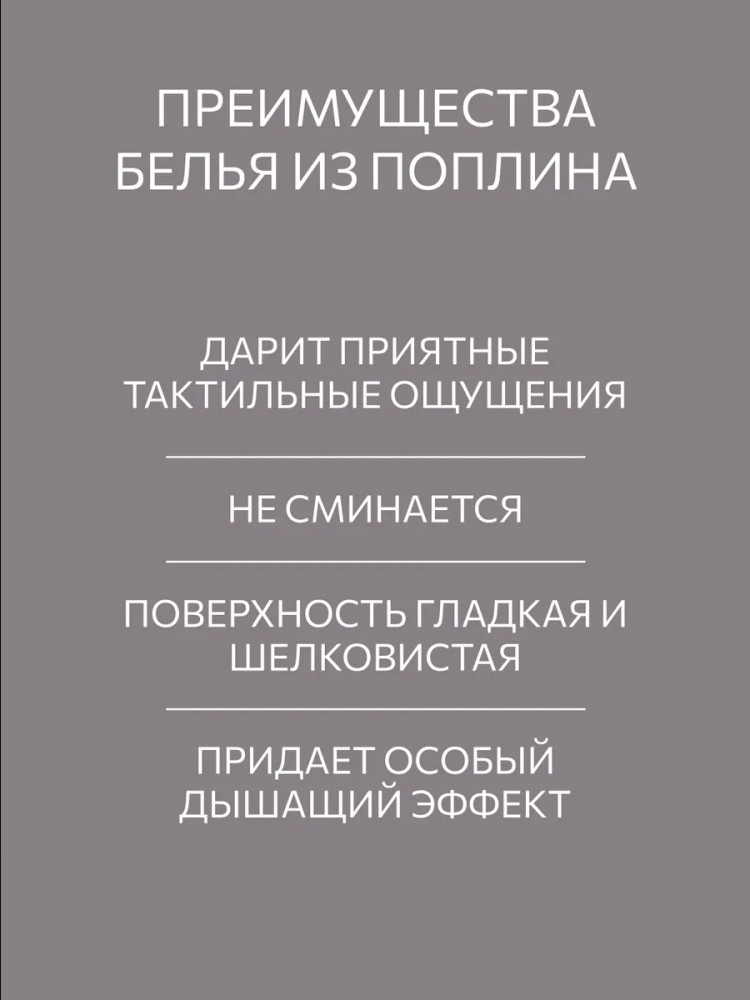 ПРЕИМУЩЕСТВА БЕЛЬЯ ИЗ ПОПЛИНА

ДАРИТ ПРИЯТНЫЕ ТАКТИЛЬНЫЕ ОЩУЩЕНИЯ

НЕ СМИНАЕТСЯ

ПОВЕРХНОСТЬ ГЛАДКАЯ И ШЕЛКОВИСТАЯ

ПРИДАЕТ ОСОБЫЙ ДЫШАЩИЙ ЭФФЕКТ